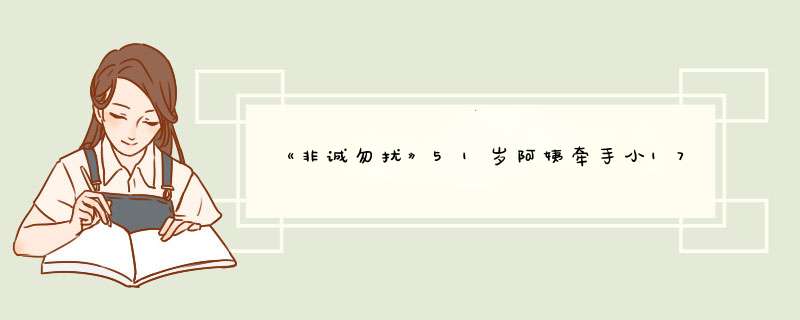 《非诚勿扰》51岁阿姨牵手小17